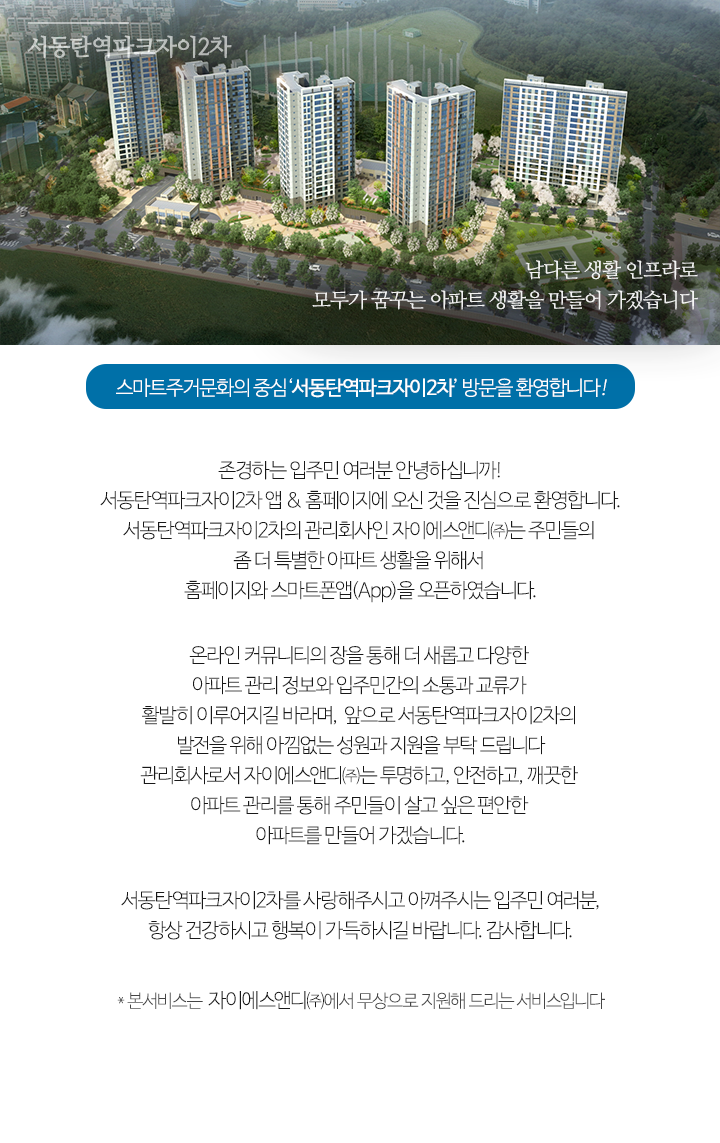 서동탄역파크자이2차

남다른 생활 인프라로
모두가 꿈꾸는 아파트 생활을 만들어 가겠습니다

스마트주거문화의 중심 '서동탄역파크자이2차' 방문을 환영합니다!

존경하는 입주민 여러분 안녕하십니까!
서동탄역파크자이2차 앱 & 홈페이지에 오신 것을 진심으로 환영합니다.
서동탄역파크자이2차의 관리회사인 자이에스앤디㈜는 주민들의
좀 더 특별한 아파트 생활을 위해서
홈페이지와 스마트폰앱(App)을 오픈하였습니다.

온라인 커뮤니티의 장을 통해 더 새롭고 다양한
아파트 관리 정보와 입주민간의 소통과 교류가
활발히 이루어지길 바라며, 앞으로 서동탄역파크자이2차의
발전을 위해 아낌없는 성원과 지원을 부탁 드립니다
관리회사로서 자이에스앤디㈜는 투명하고, 안전하고, 깨끗한
아파트 관리를 통해 주민들이 살고 싶은 편안한
아파트를 만들어 가겠습니다.

서동탄역파크자이2차를 사랑해주시고 아껴주시는 입주민 여러분,
항상 건강하시고 행복이 가득하시길 바랍니다. 감사합니다.

* 본서비스는 자이에스앤디㈜에서 무상으로 지원해 드리는 서비스입니다